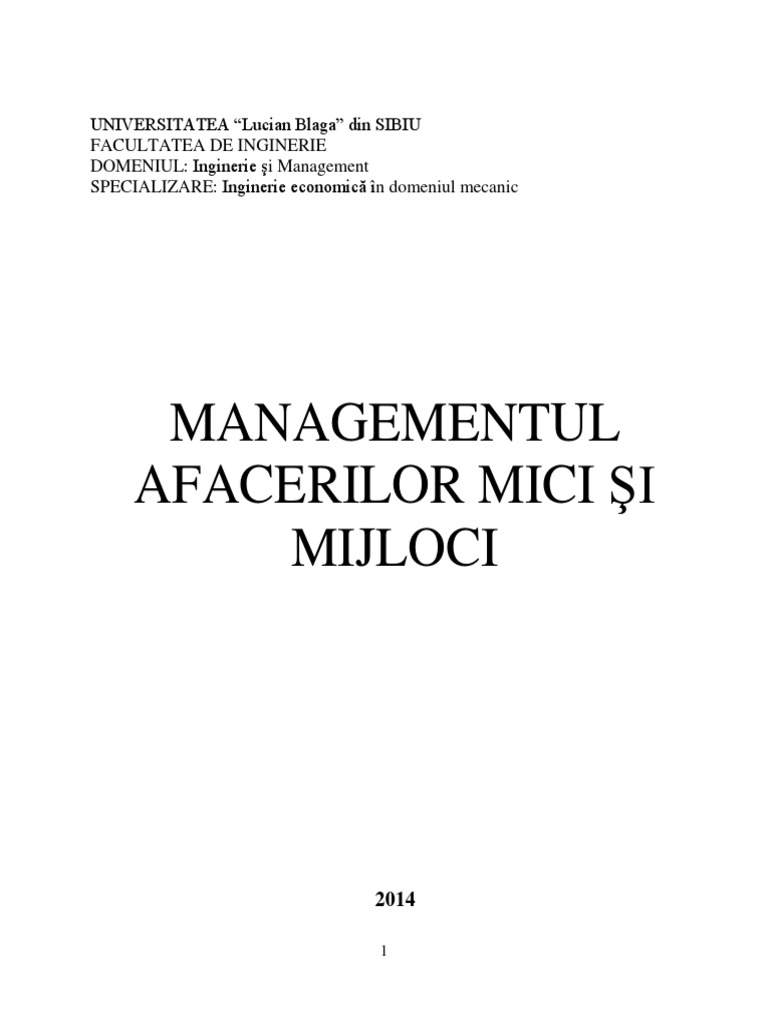 UNIVERSITATEA “Lucian Blaga” din SIBIU
FACULTATEA DE INGINERIE
DOMENIUL: Inginerie şi Management
SPECIALIZARE: Inginerie economică în domeniul mecanic

MANAGEMENTUL AFACERILOR MICI ŞI MIJLOCI

2014

1